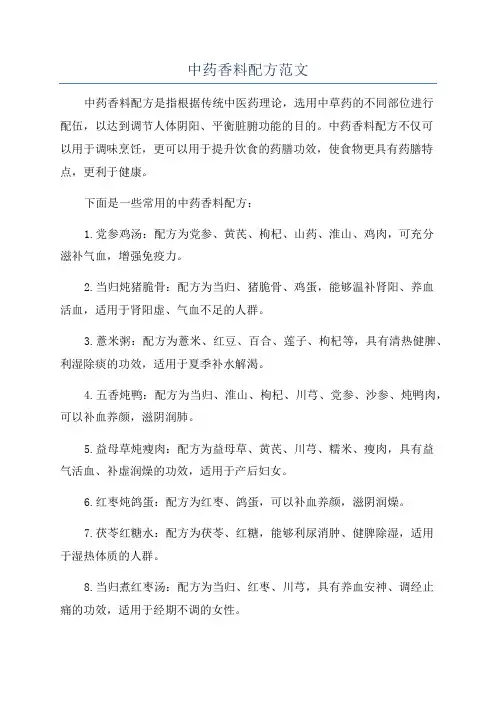 中药香料配方范文

中药香料配方是指根据传统中医药理论，选用中草药的不同部位进行配伍，以达到调节人体阴阳、平衡脏腑功能的目的。中药香料配方不仅可以用于调味烹饪，更可以用于提升饮食的药膳功效，使食物更具有药膳特点，更利于健康。

下面是一些常用的中药香料配方：

1. 党参鸡汤：配方为党参、黄芪、枸杞、山药、淮山、鸡肉，可充分滋补气血，增强免疫力。

2. 当归炖猪脆骨：配方为当归、猪脆骨、鸡蛋，能够温补肾阳、养血活血，适用于肾阳虚、气血不足的人群。

3. 薏米粥：配方为薏米、红豆、百合、莲子、枸杞等，具有清热健脾、利湿除痰的功效，适用于夏季补水解渴。

4. 五香炖鸭：配方为当归、淮山、枸杞、川芎、党参、沙参、炖鸭肉，可以补血养颜，滋阴润肺。

5. 益母草炖瘦肉：配方为益母草、黄芪、川芎、糯米、瘦肉，具有益气活血、补虚润燥的功效，适用于产后妇女。

6. 红枣炖鸽蛋：配方为红枣、鸽蛋，可以补血养颜，滋阴润燥。

7. 茯苓红糖水：配方为茯苓、红糖，能够利尿消肿、健脾除湿，适用于湿热体质的人群。

8. 当归煮红枣汤：配方为当归、红枣、川芎，具有养血安神、调经止痛的功效，适用于经期不调的女性。